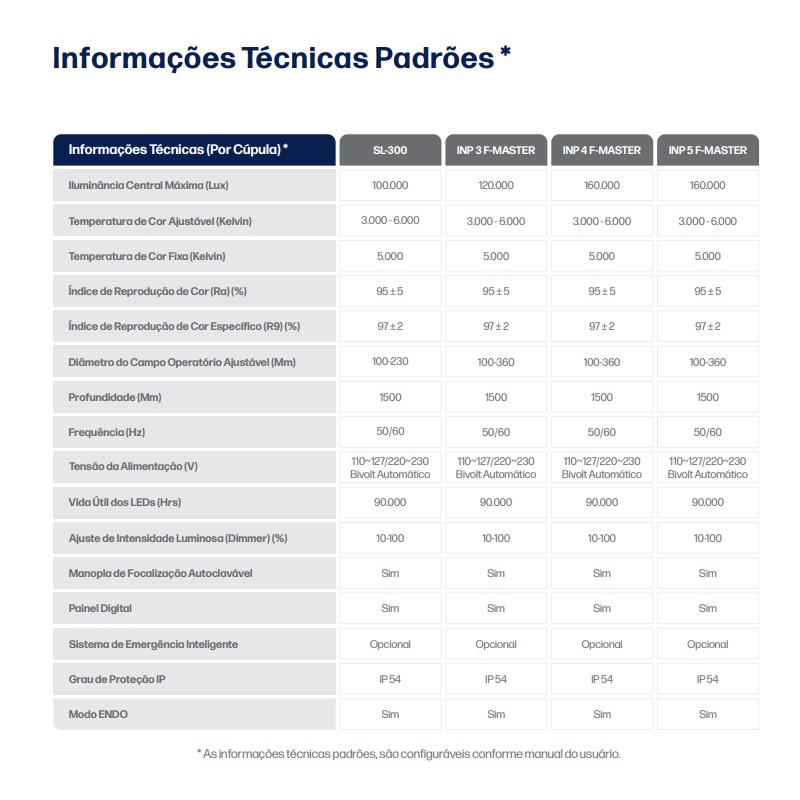 Informações Técnicas Padrões *

| Informações Técnicas (Por Cúpula) * | SL-300 | INP 3 F-MASTER | INP 4 F-MASTER | INP 5 F-MASTER |
|---|---|---|---|---|
| Iluminância Central Máxima (Lux) | 100.000 | 120.000 | 160.000 | 160.000 |
| Temperatura de Cor Ajustável (Kelvin) | 3.000 - 6.000 | 3.000 - 6.000 | 3.000 - 6.000 | 3.000 - 6.000 |
| Temperatura de Cor Fixa (Kelvin) | 5.000 | 5.000 | 5.000 | 5.000 |
| Índice de Reprodução de Cor (Ra) (%) | 95 ± 5 | 95 ± 5 | 95 ± 5 | 95 ± 5 |
| Índice de Reprodução de Cor Específico (R9) (%) | 97 ± 2 | 97 ± 2 | 97 ± 2 | 97 ± 2 |
| Diâmetro do Campo Operatório Ajustável (Mm) | 100-230 | 100-360 | 100-360 | 100-360 |
| Profundidade (Mm) | 1500 | 1500 | 1500 | 1500 |
| Frequência (Hz) | 50/60 | 50/60 | 50/60 | 50/60 |
| Tensão da Alimentação (V) | 110~127/220~230 Bivolt Automático | 110~127/220~230 Bivolt Automático | 110~127/220~230 Bivolt Automático | 110~127/220~230 Bivolt Automático |
| Vida Útil dos LEDs (Hrs) | 90.000 | 90.000 | 90.000 | 90.000 |
| Ajuste de Intensidade Luminosa (Dimmer) (%) | 10-100 | 10-100 | 10-100 | 10-100 |
| Manopla de Focalização Autoclavável | Sim | Sim | Sim | Sim |
| Painel Digital | Sim | Sim | Sim | Sim |
| Sistema de Emergência Inteligente | Opcional | Opcional | Opcional | Opcional |
| Grau de Proteção IP | IP 54 | IP 54 | IP 54 | IP 54 |
| Modo ENDO | Sim | Sim | Sim | Sim |

* As informações técnicas padrões, são configuráveis conforme manual do usuário.